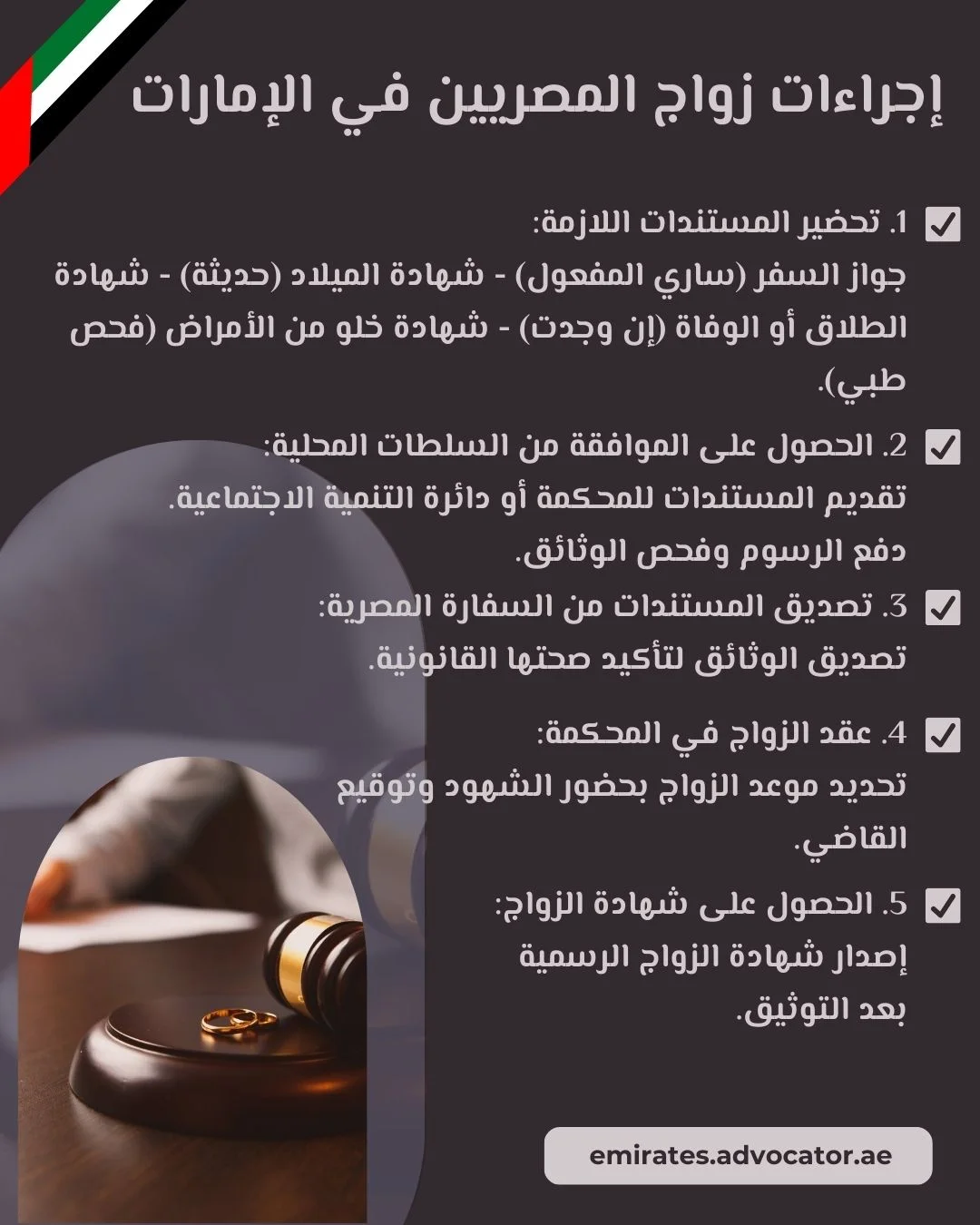 إجراءات زواج المصريين في الإمارات

1. تحضير المستندات اللازمة:
جواز السفر (ساري المفعول) - شهادة الميلاد (حديثة) - شهادة الطلاق أو الوفاة (إن وجدت) - شهادة خلو من الأمراض (فحص طبي).

2. الحصول على الموافقة من السلطات المحلية:
تقديم المستندات للمحكمة أو دائرة التنمية الاجتماعية.
دفع الرسوم وفحص الوثائق.

3. تصديق المستندات من السفارة المصرية:
تصديق الوثائق لتأكيد صحتها القانونية.

4. عقد الزواج في المحكمة:
تحديد موعد الزواج بحضور الشهود وتوقيع القاضي.

5. الحصول على شهادة الزواج:
إصدار شهادة الزواج الرسمية بعد التوثيق.

emirates.advocator.ae